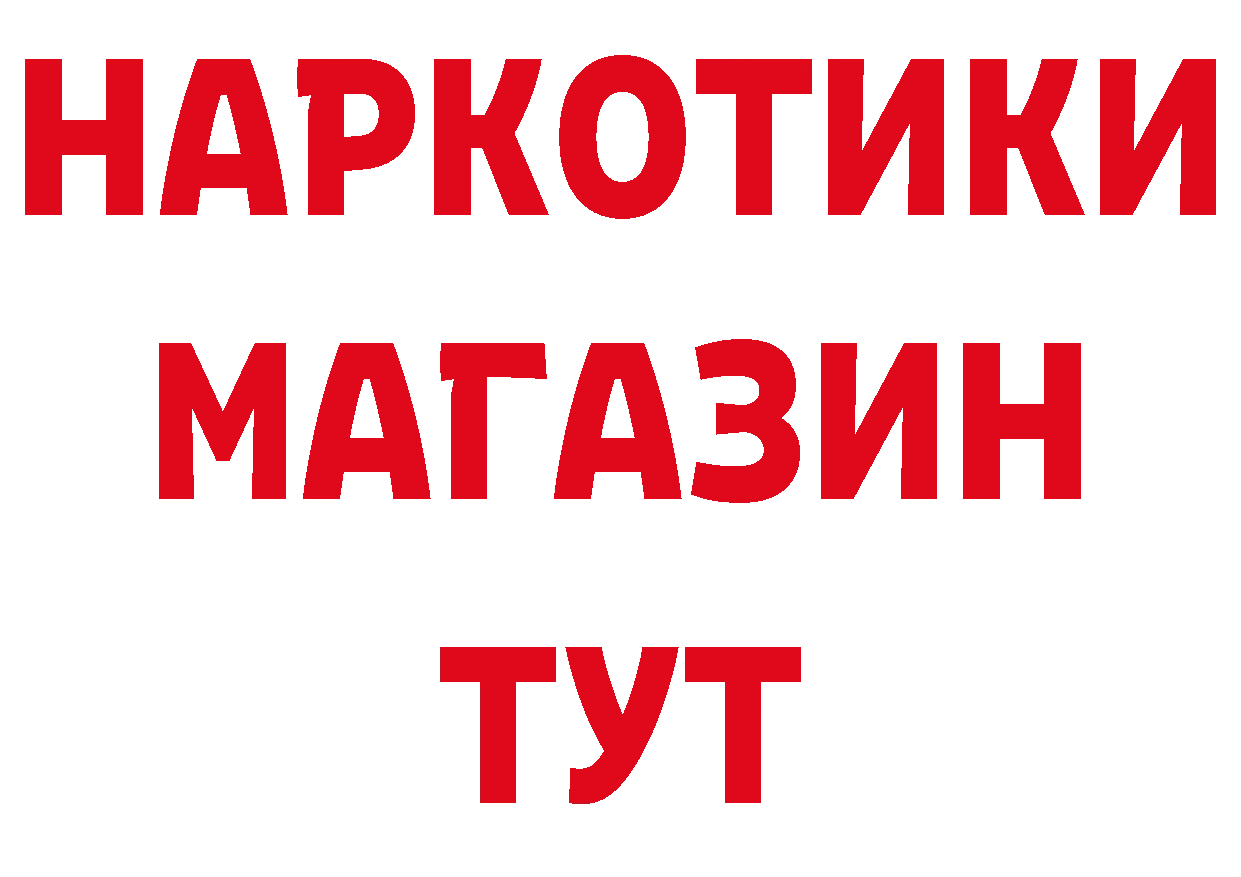 НАРКОТИКИ МАГАЗИН ТУТ